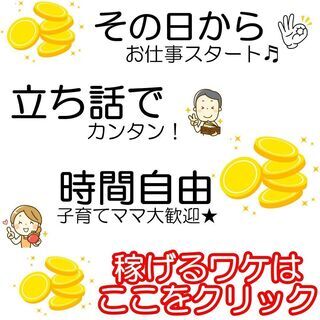 その日から
お仕事スタート♬

立ち話で
カンタン！

時間自由
子育てママ大歓迎★

稼げるワケは
ここをクリック